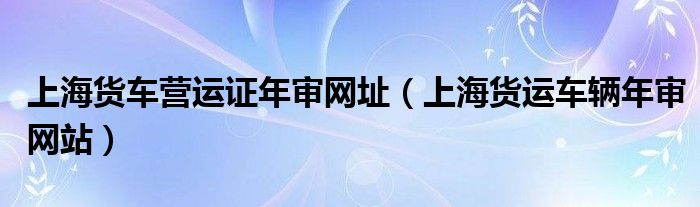 上海货车营运证年审网址（上海货运车辆年审网站）